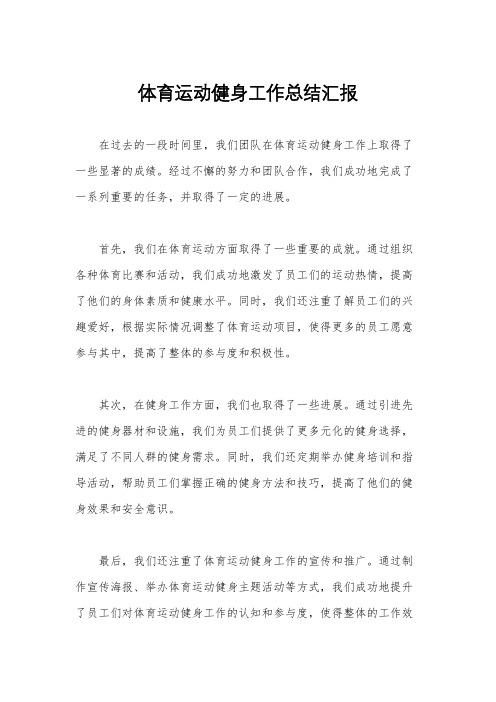 体育运动健身工作总结汇报

在过去的一段时间里，我们团队在体育运动健身工作上取得了一些显著的成绩。经过不懈的努力和团队合作，我们成功地完成了一系列重要的任务，并取得了一定的进展。

首先，我们在体育运动方面取得了一些重要的成就。通过组织各种体育比赛和活动，我们成功地激发了员工们的运动热情，提高了他们的身体素质和健康水平。同时，我们还注重了解员工们的兴趣爱好，根据实际情况调整了体育运动项目，使得更多的员工愿意参与其中，提高了整体的参与度和积极性。

其次，在健身工作方面，我们也取得了一些进展。通过引进先进的健身器材和设施，我们为员工们提供了更多元化的健身选择，满足了不同人群的健身需求。同时，我们还定期举办健身培训和指导活动，帮助员工们掌握正确的健身方法和技巧，提高了他们的健身效果和安全意识。

最后，我们还注重了体育运动健身工作的宣传和推广。通过制作宣传海报、举办体育运动健身主题活动等方式，我们成功地提升了员工们对体育运动健身工作的认知和参与度，使得整体的工作效